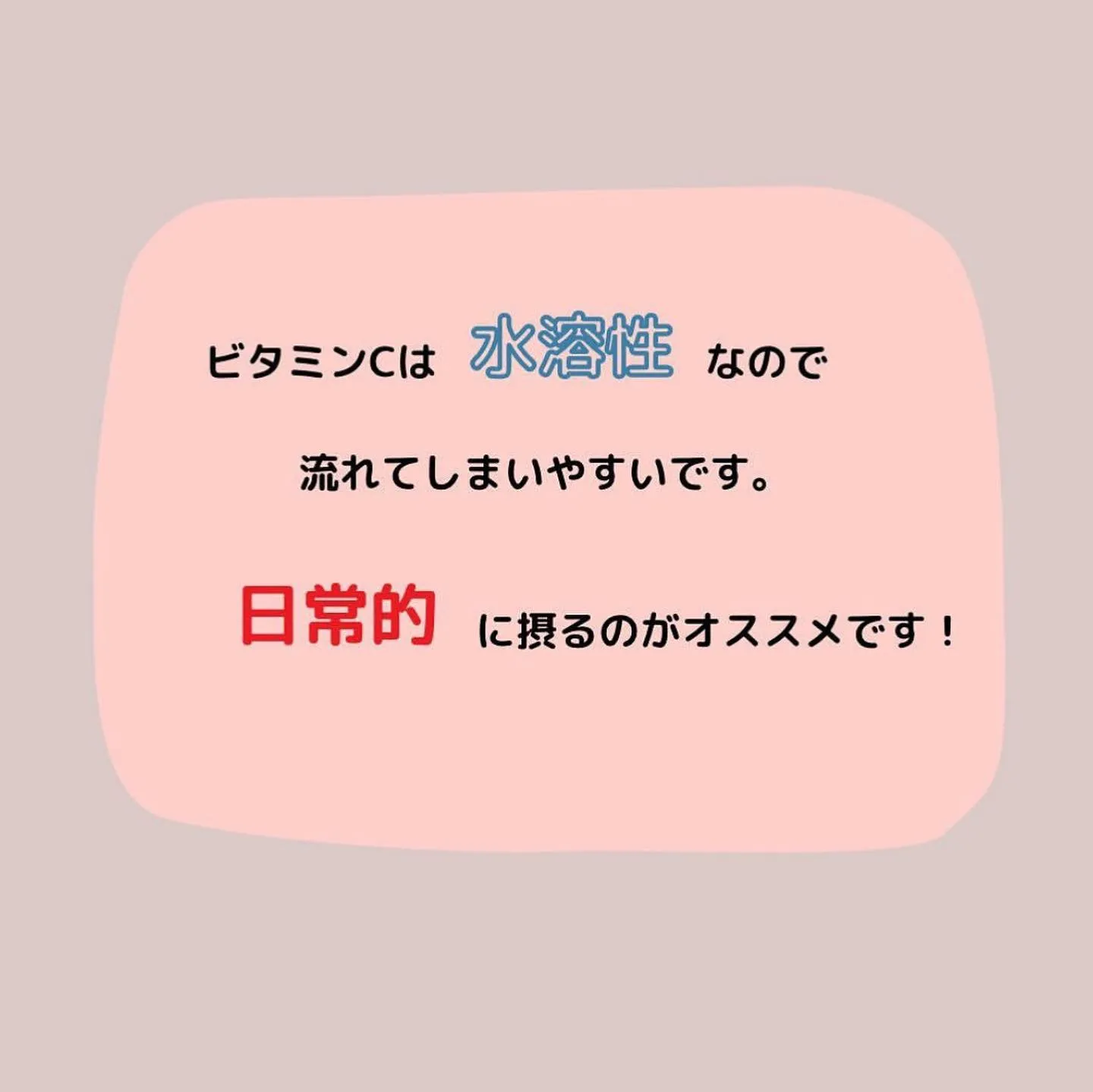 ビタミンCは 水溶性 なので

流れてしまいやすいです。

日常的 に摂るのがオススメです！